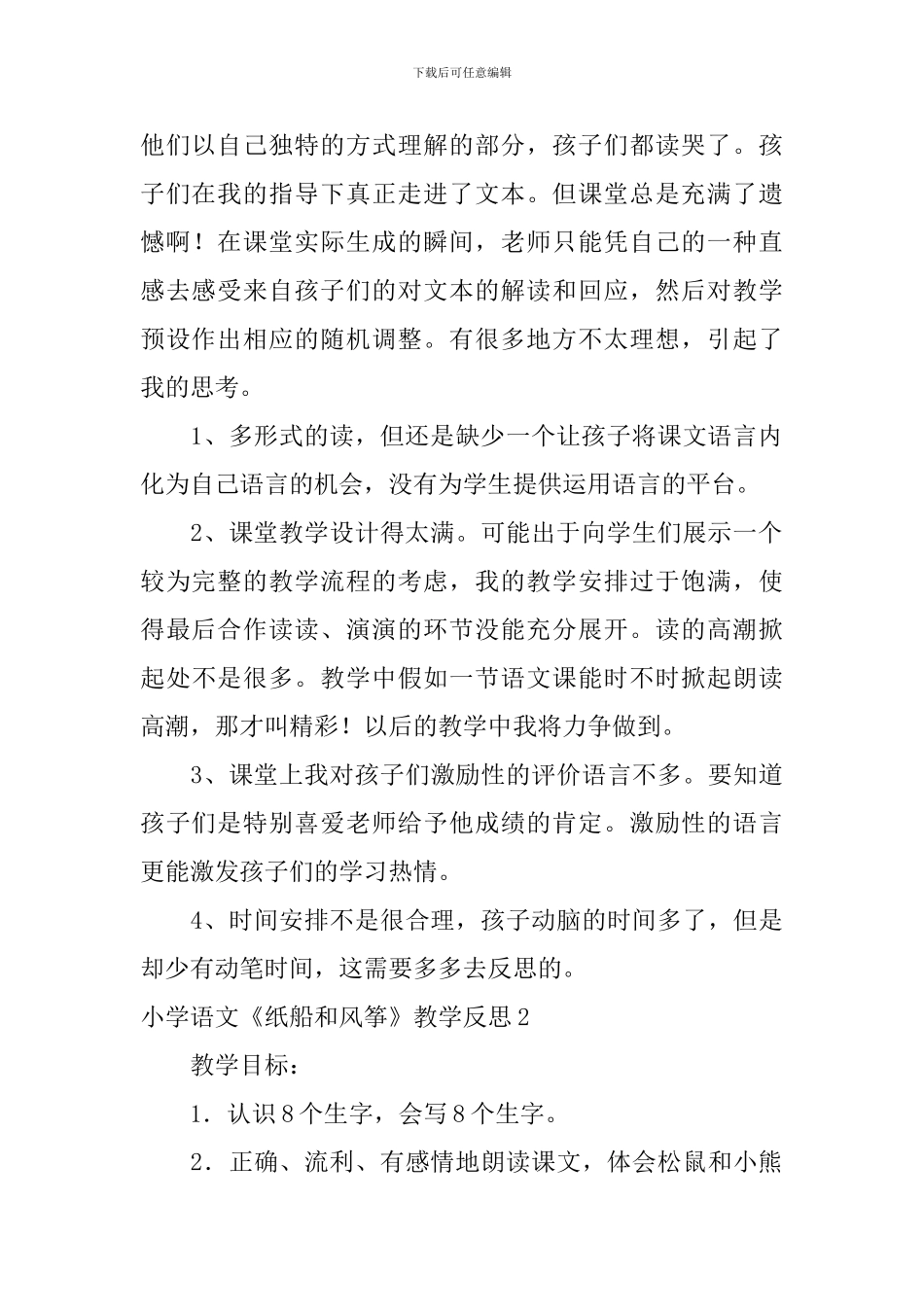 下载后可任意编辑

他们以自己独特的方式理解的部分，孩子们都读哭了。孩子们在我的指导下真正走进了文本。但课堂总是充满了遗憾啊！在课堂实际生成的瞬间，老师只能凭自己的一种直感去感受来自孩子们的对文本的解读和回应，然后对教学预设作出相应的随机调整。有很多地方不太理想，引起了我的思考。

1、多形式的读，但还是缺少一个让孩子将课文语言内化为自己语言的机会，没有为学生提供运用语言的平台。

2、课堂教学设计得太满。可能出于向学生们展示一个较为完整的教学流程的考虑，我的教学安排过于饱满，使得最后合作读读、演演的环节没能充分展开。读的高潮掀起处不是很多。教学中假如一节语文课能时不时掀起朗读高潮，那才叫精彩！以后的教学中我将力争做到。

3、课堂上我对孩子们激励性的评价语言不多。要知道孩子们是特别喜爱老师给予他成绩的肯定。激励性的语言更能激发孩子们的学习热情。

4、时间安排不是很合理，孩子动脑的时间多了，但是却少有动笔时间，这需要多多去反思的。

小学语文《纸船和风筝》教学反思2

教学目标：

1．认识8个生字，会写8个生字。

2．正确、流利、有感情地朗读课文，体会松鼠和小熊